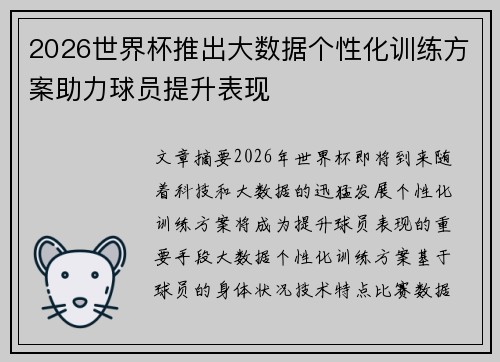 2026世界杯推出大数据个性化训练方案助力球员提升表现

文章摘要2026年世界杯即将到来随着科技和大数据的迅猛发展个性化训练方案将成为提升球员表现的重要手段大数据个性化训练方案基于球员的身体状况技术特点比赛数据